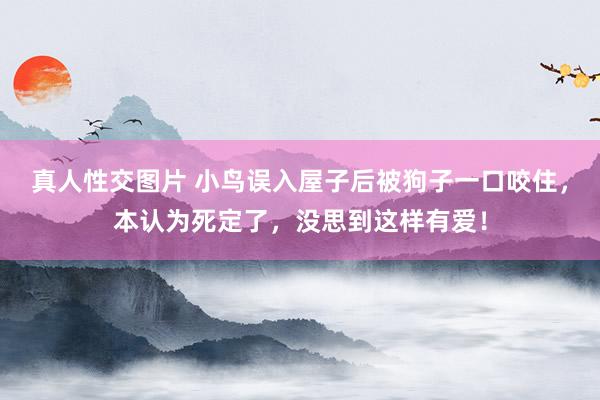 真人性交图片 小鸟误入屋子后被狗子一口咬住，本认为死定了，没思到这样有爱！